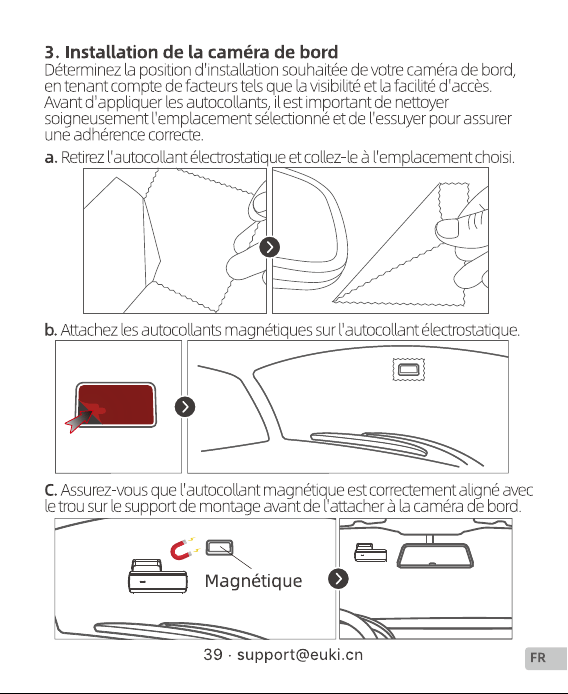 3. Installation de la caméra de bord
Déterminez la position d'installation souhaitée de votre caméra de bord, en tenant compte de facteurs tels que la visibilité et la facilité d'accès. Avant d'appliquer les autocollants, il est important de nettoyer soigneusement l'emplacement sélectionné et de l'essuyer pour assurer une adhérence correcte.

a. Retirez l'autocollant électrostatique et collez-le à l'emplacement choisi.

b. Attachez les autocollants magnétiques sur l'autocollant électrostatique.

C. Assurez-vous que l'autocollant magnétique est correctement aligné avec le trou sur le support de montage avant de l'attacher à la caméra de bord.

Magnétique

39 · support@euki.cn

FR